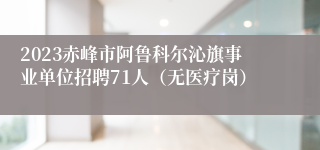 2023赤峰市阿鲁科尔沁旗事业单位招聘71人（无医疗岗）